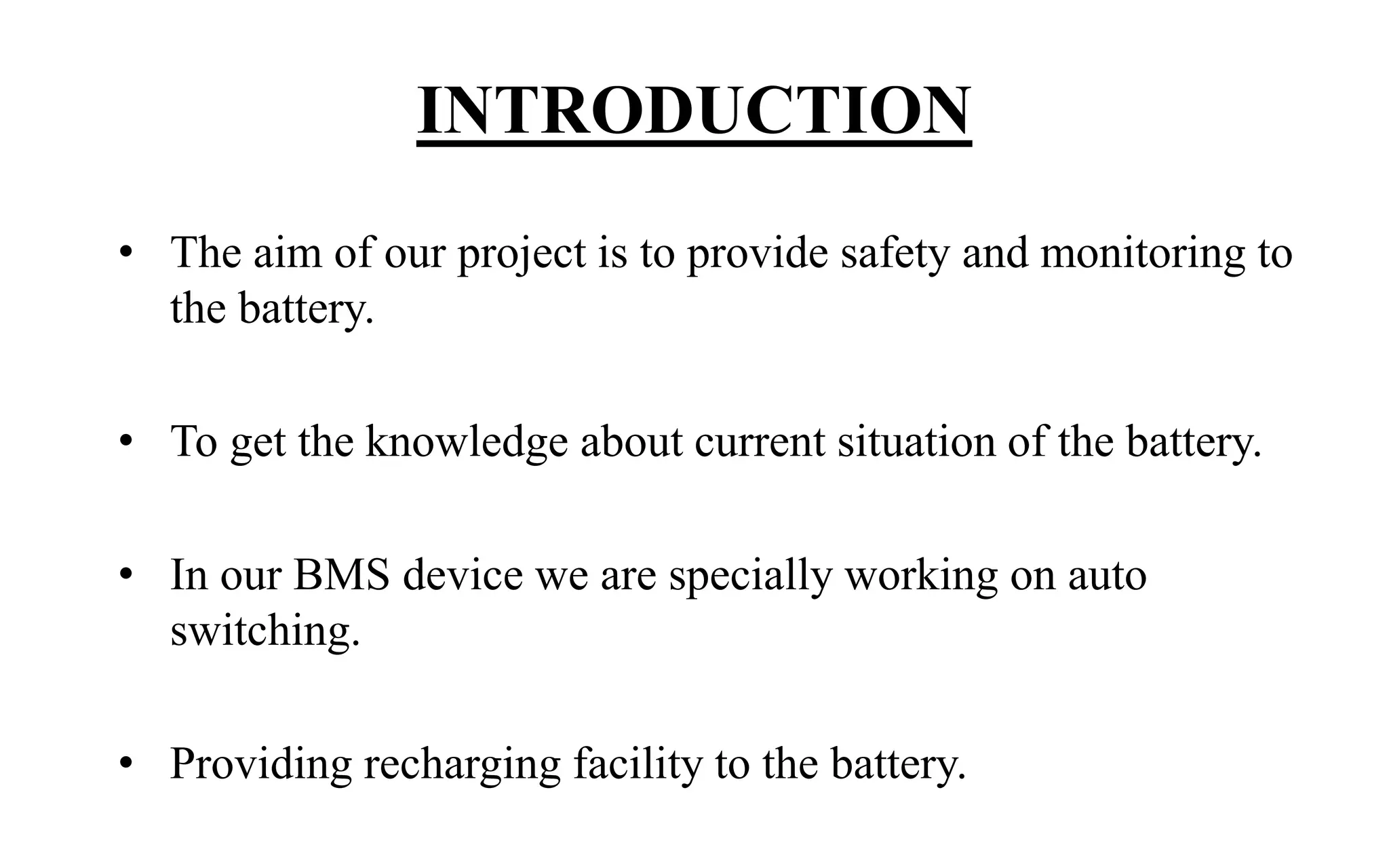 INTRODUCTION

• The aim of our project is to provide safety and monitoring to the battery.

• To get the knowledge about current situation of the battery.

• In our BMS device we are specially working on auto switching.

• Providing recharging facility to the battery.